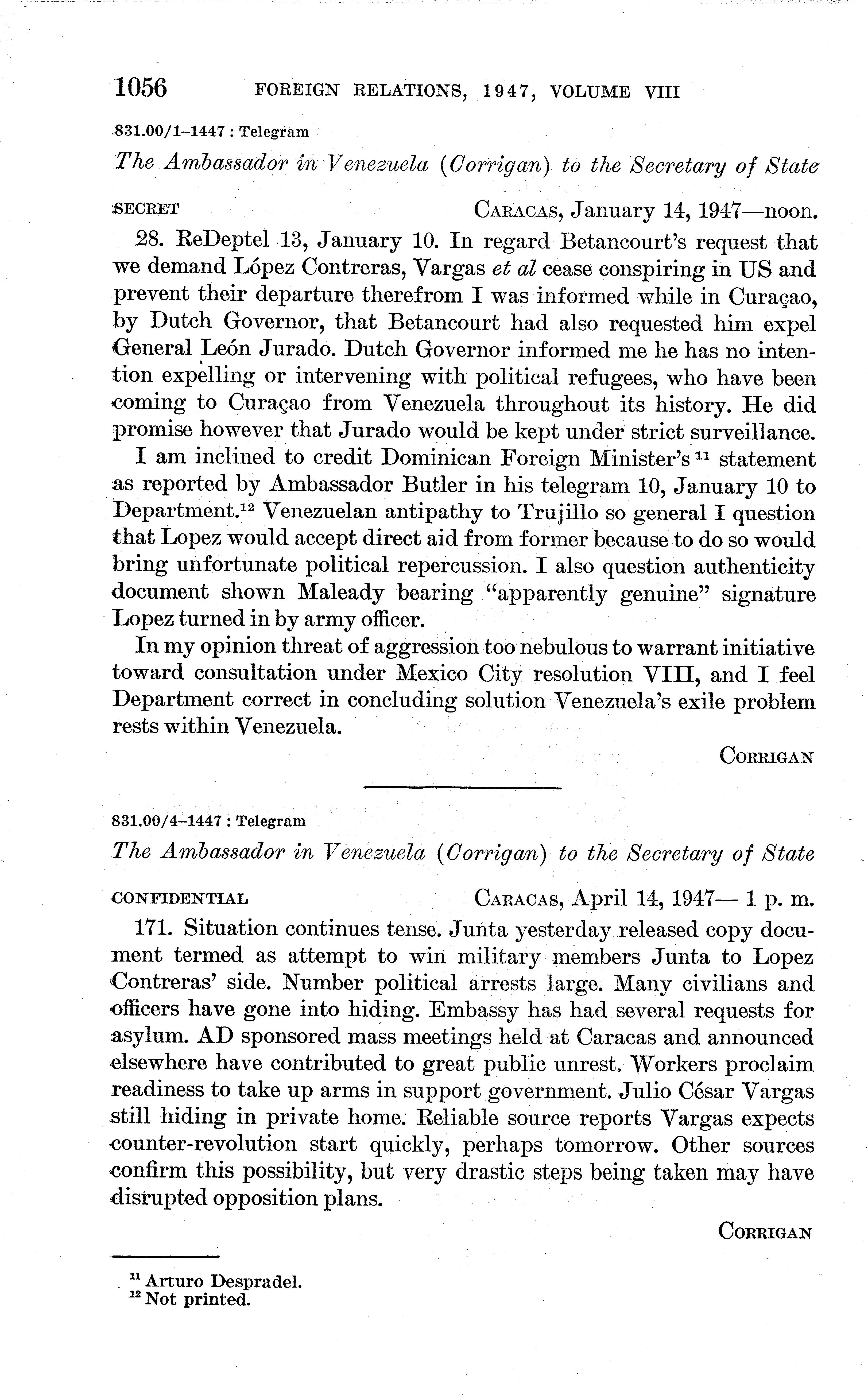 1056 FOREIGN RELATIONS, 1947, VOLUME VIII

831.00/1–1447 : Telegram

The Ambassador in Venezuela (Corrigan) to the Secretary of State

SECRET CARACAS, January 14, 1947—noon.

28. ReDeptel 13, January 10. In regard Betancourt's request that we demand López Contreras, Vargas et al cease conspiring in US and prevent their departure therefrom I was informed while in Curaçao, by Dutch Governor, that Betancourt had also requested him expel General León Jurado. Dutch Governor informed me he has no intention expelling or intervening with political refugees, who have been coming to Curaçao from Venezuela throughout its history. He did promise however that Jurado would be kept under strict surveillance.

I am inclined to credit Dominican Foreign Minister's $^{11}$ statement as reported by Ambassador Butler in his telegram 10, January 10 to Department.$^{12}$ Venezuelan antipathy to Trujillo so general I question that Lopez would accept direct aid from former because to do so would bring unfortunate political repercussion. I also question authenticity document shown Maleady bearing "apparently genuine" signature Lopez turned in by army officer.

In my opinion threat of aggression too nebulous to warrant initiative toward consultation under Mexico City resolution VIII, and I feel Department correct in concluding solution Venezuela's exile problem rests within Venezuela.

CORRIGAN

831.00/4–1447 : Telegram

The Ambassador in Venezuela (Corrigan) to the Secretary of State

CONFIDENTIAL CARACAS, April 14, 1947— 1 p. m.

171. Situation continues tense. Junta yesterday released copy document termed as attempt to win military members Junta to Lopez Contreras' side. Number political arrests large. Many civilians and officers have gone into hiding. Embassy has had several requests for asylum. AD sponsored mass meetings held at Caracas and announced elsewhere have contributed to great public unrest. Workers proclaim readiness to take up arms in support government. Julio César Vargas still hiding in private home. Reliable source reports Vargas expects counter-revolution start quickly, perhaps tomorrow. Other sources confirm this possibility, but very drastic steps being taken may have disrupted opposition plans.

CORRIGAN

$^{11}$ Arturo Despradel.
$^{12}$ Not printed.